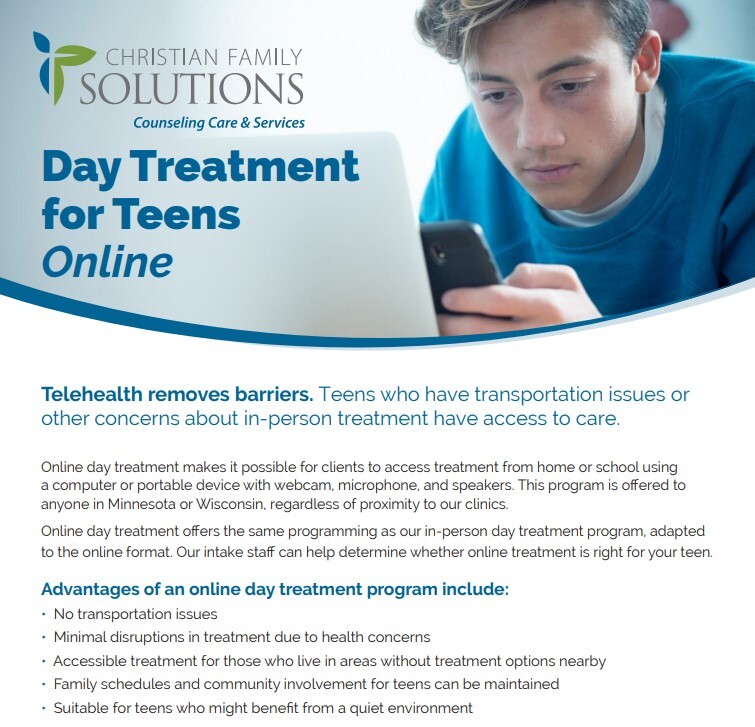 CHRISTIAN FAMILY
SOLUTIONS
Counseling Care & Services

Day Treatment
for Teens
Online

Telehealth removes barriers. Teens who have transportation issues or other concerns about in-person treatment have access to care.

Online day treatment makes it possible for clients to access treatment from home or school using a computer or portable device with webcam, microphone, and speakers. This program is offered to anyone in Minnesota or Wisconsin, regardless of proximity to our clinics.

Online day treatment offers the same programming as our in-person day treatment program, adapted to the online format. Our intake staff can help determine whether online treatment is right for your teen.

Advantages of an online day treatment program include:
• No transportation issues
• Minimal disruptions in treatment due to health concerns
• Accessible treatment for those who live in areas without treatment options nearby
• Family schedules and community involvement for teens can be maintained
• Suitable for teens who might benefit from a quiet environment